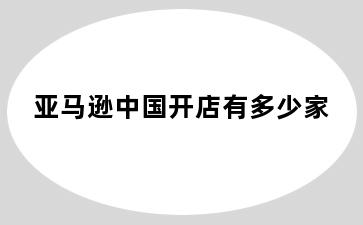 亚马逊中国开店有多少家